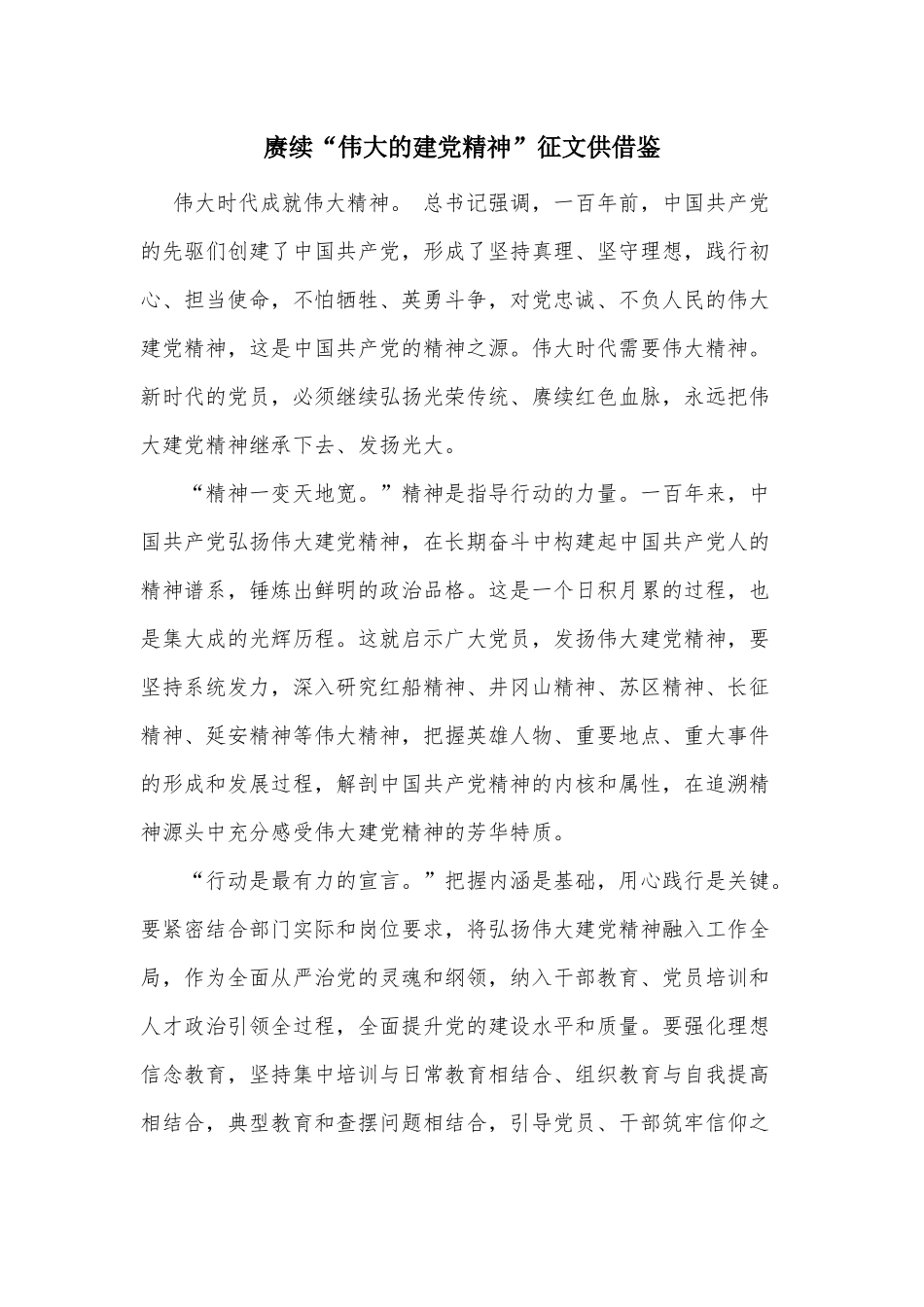 赓续“伟大的建党精神”征文供借鉴

伟大时代成就伟大精神。 总书记强调，一百年前，中国共产党的先驱们创建了中国共产党，形成了坚持真理、坚守理想，践行初心、担当使命，不怕牺牲、英勇斗争，对党忠诚、不负人民的伟大建党精神，这是中国共产党的精神之源。伟大时代需要伟大精神。新时代的党员，必须继续弘扬光荣传统、赓续红色血脉，永远把伟大建党精神继承下去、发扬光大。

“精神一变天地宽。”精神是指导行动的力量。一百年来，中国共产党弘扬伟大建党精神，在长期奋斗中构建起中国共产党人的精神谱系，锤炼出鲜明的政治品格。这是一个日积月累的过程，也是集大成的光辉历程。这就启示广大党员，发扬伟大建党精神，要坚持系统发力，深入研究红船精神、井冈山精神、苏区精神、长征精神、延安精神等伟大精神，把握英雄人物、重要地点、重大事件的形成和发展过程，解剖中国共产党精神的内核和属性，在追溯精神源头中充分感受伟大建党精神的芳华特质。

“行动是最有力的宣言。”把握内涵是基础，用心践行是关键。要紧密结合部门实际和岗位要求，将弘扬伟大建党精神融入工作全局，作为全面从严治党的灵魂和纲领，纳入干部教育、党员培训和人才政治引领全过程，全面提升党的建设水平和质量。要强化理想信念教育，坚持集中培训与日常教育相结合、组织教育与自我提高相结合，典型教育和查摆问题相结合，引导党员、干部筑牢信仰之